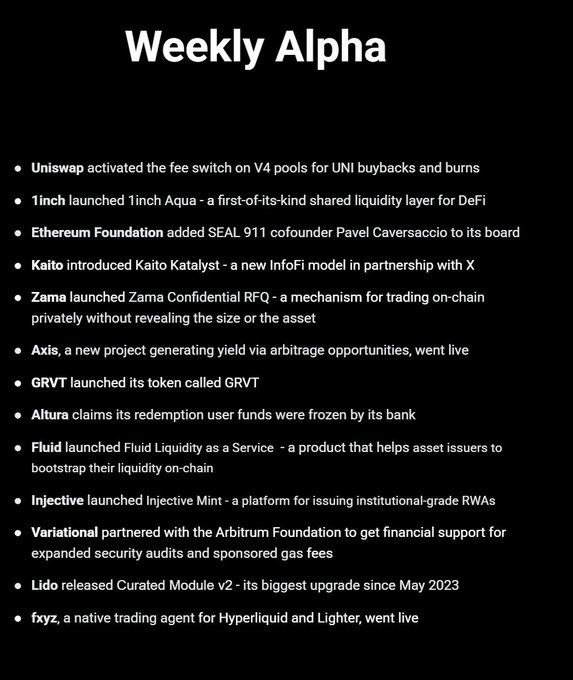 Weekly Alpha

• Uniswap activated the fee switch on V4 pools for UNI buybacks and burns
• 1inch launched 1inch Aqua - a first-of-its-kind shared liquidity layer for DeFi
• Ethereum Foundation added SEAL 911 cofounder Pavel Caversaccio to its board
• Kaito introduced Kaito Katalyst - a new InfoFi model in partnership with X
• Zama launched Zama Confidential RFQ - a mechanism for trading on-chain privately without revealing the size or the asset
• Axis, a new project generating yield via arbitrage opportunities, went live
• GRVT launched its token called GRVT
• Altura claims its redemption user funds were frozen by its bank
• Fluid launched Fluid Liquidity as a Service - a product that helps asset issuers to bootstrap their liquidity on-chain
• Injective launched Injective Mint - a platform for issuing institutional-grade RWAs
• Variational partnered with the Arbitrum Foundation to get financial support for expanded security audits and sponsored gas fees
• Lido released Curated Module v2 - its biggest upgrade since May 2023
• fxyz, a native trading agent for Hyperliquid and Lighter, went live